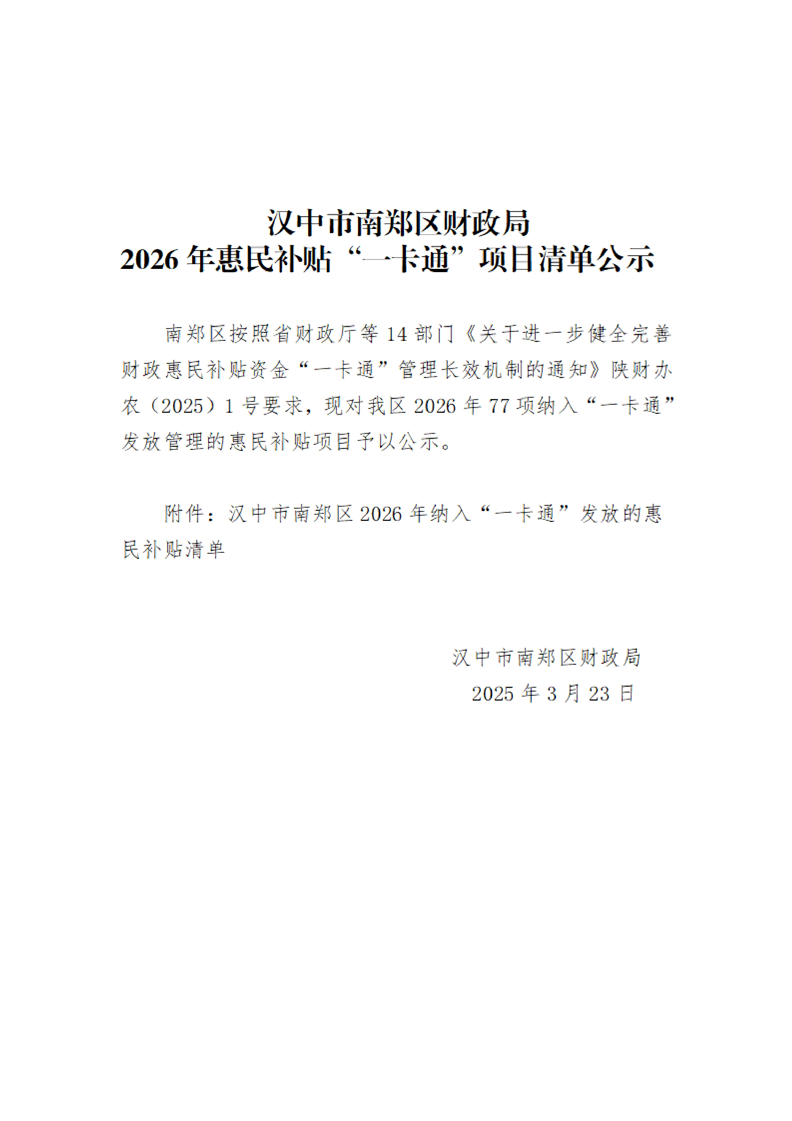 汉中市南郑区财政局
2026年惠民补贴“一卡通”项目清单公示

南郑区按照省财政厅等14部门《关于进一步健全完善财政惠民补贴资金“一卡通”管理长效机制的通知》陕财办农（2025）1号要求，现对我区2026年77项纳入“一卡通”发放管理的惠民补贴项目予以公示。

附件：汉中市南郑区2026年纳入“一卡通”发放的惠民补贴清单

汉中市南郑区财政局
2025年3月23日